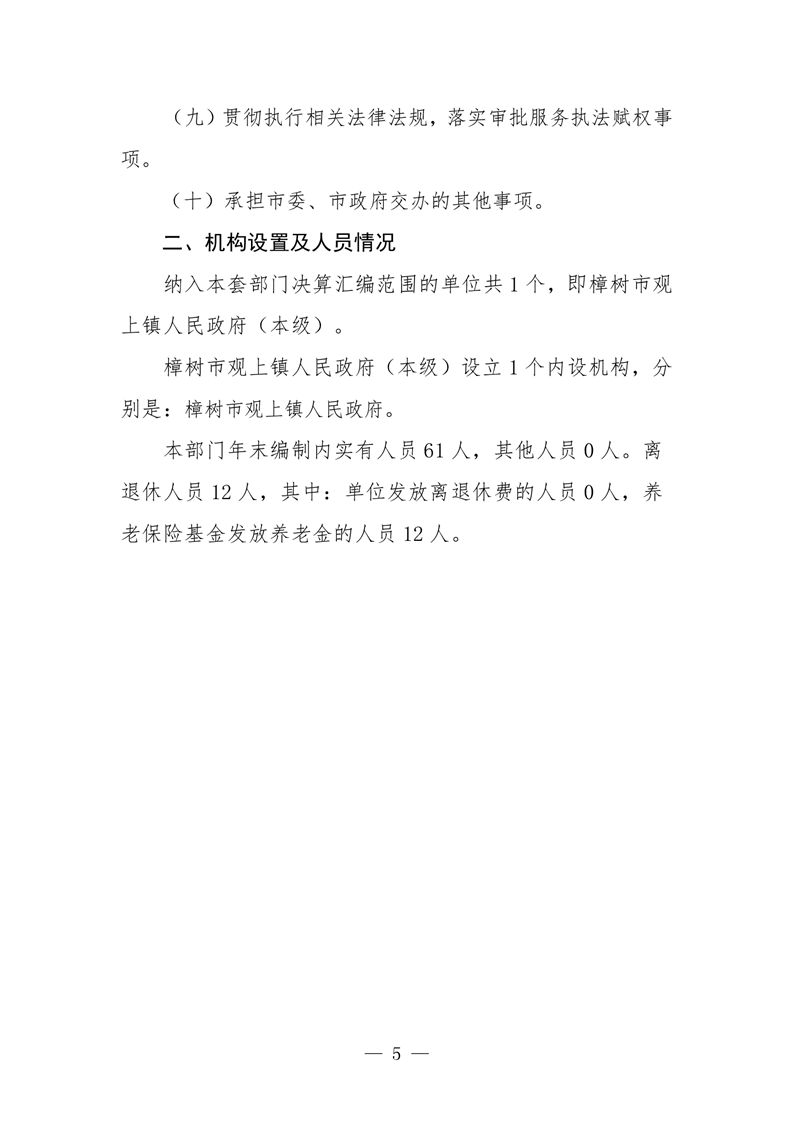 （九）贯彻执行相关法律法规，落实审批服务执法赋权事项。

（十）承担市委、市政府交办的其他事项。

二、机构设置及人员情况

纳入本套部门决算汇编范围的单位共 1 个，即樟树市观上镇人民政府（本级）。

樟树市观上镇人民政府（本级）设立 1 个内设机构，分别是：樟树市观上镇人民政府。

本部门年末编制内实有人员 61 人，其他人员 0 人。离退休人员 12 人，其中：单位发放离退休费的人员 0 人，养老保险基金发放养老金的人员 12 人。

— 5 —